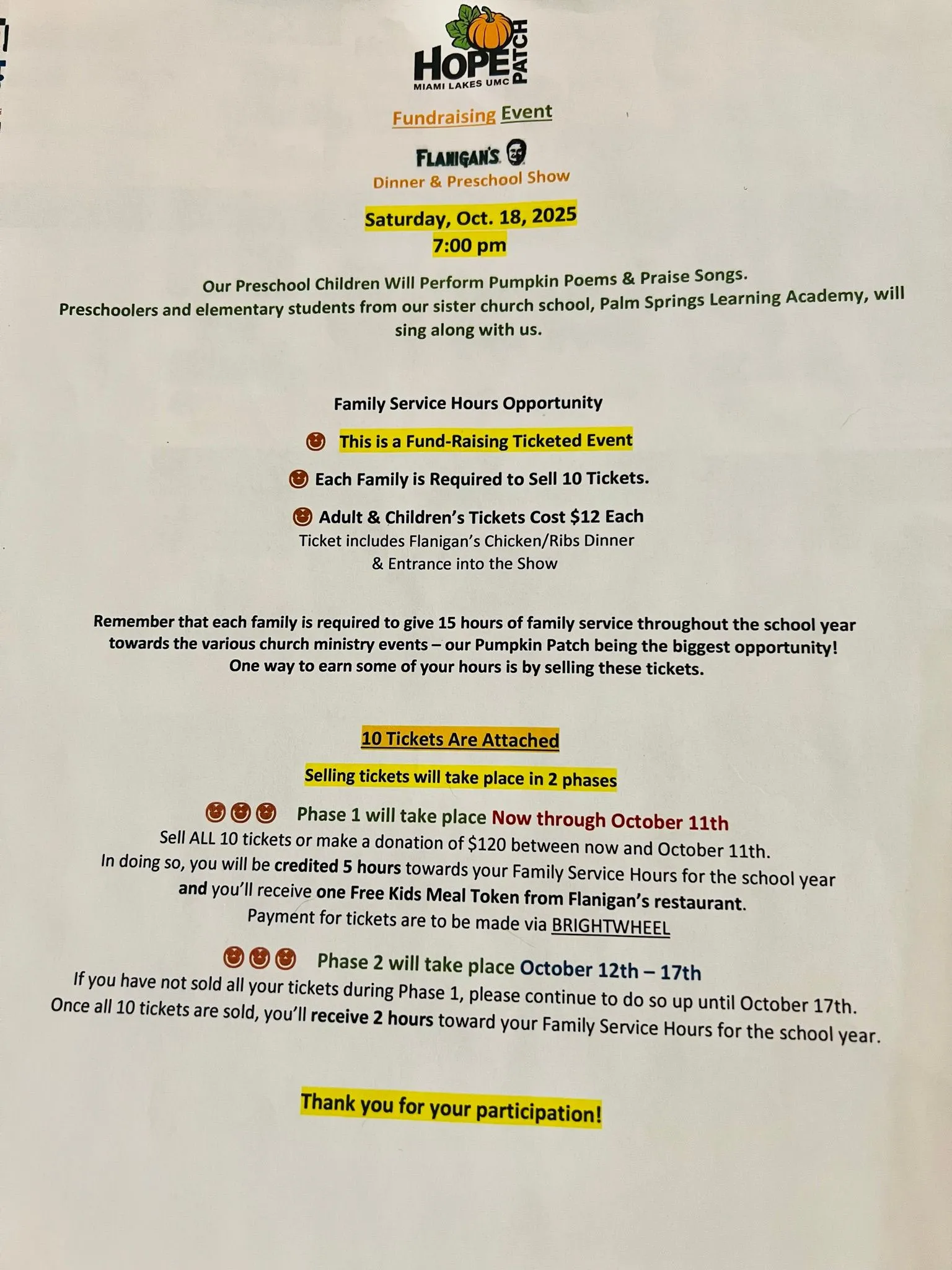 HOPE PATCH
MIAMI LAKES UMC

Fundraising Event

FLANIGAN'S
Dinner & Preschool Show

Saturday, Oct. 18, 2025
7:00 pm

Our Preschool Children Will Perform Pumpkin Poems & Praise Songs.
Preschoolers and elementary students from our sister church school, Palm Springs Learning Academy, will sing along with us.

Family Service Hours Opportunity

This is a Fund-Raising Ticketed Event

Each Family is Required to Sell 10 Tickets.

Adult & Children's Tickets Cost $12 Each
Ticket includes Flanigan's Chicken/Ribs Dinner
& Entrance into the Show

Remember that each family is required to give 15 hours of family service throughout the school year towards the various church ministry events – our Pumpkin Patch being the biggest opportunity!
One way to earn some of your hours is by selling these tickets.

10 Tickets Are Attached

Selling tickets will take place in 2 phases

Phase 1 will take place Now through October 11th
Sell ALL 10 tickets or make a donation of $120 between now and October 11th.
In doing so, you will be credited 5 hours towards your Family Service Hours for the school year and you'll receive one Free Kids Meal Token from Flanigan's restaurant.
Payment for tickets are to be made via BRIGHTWHEEL

Phase 2 will take place October 12th – 17th
If you have not sold all your tickets during Phase 1, please continue to do so up until October 17th.
Once all 10 tickets are sold, you'll receive 2 hours toward your Family Service Hours for the school year.

Thank you for your participation!